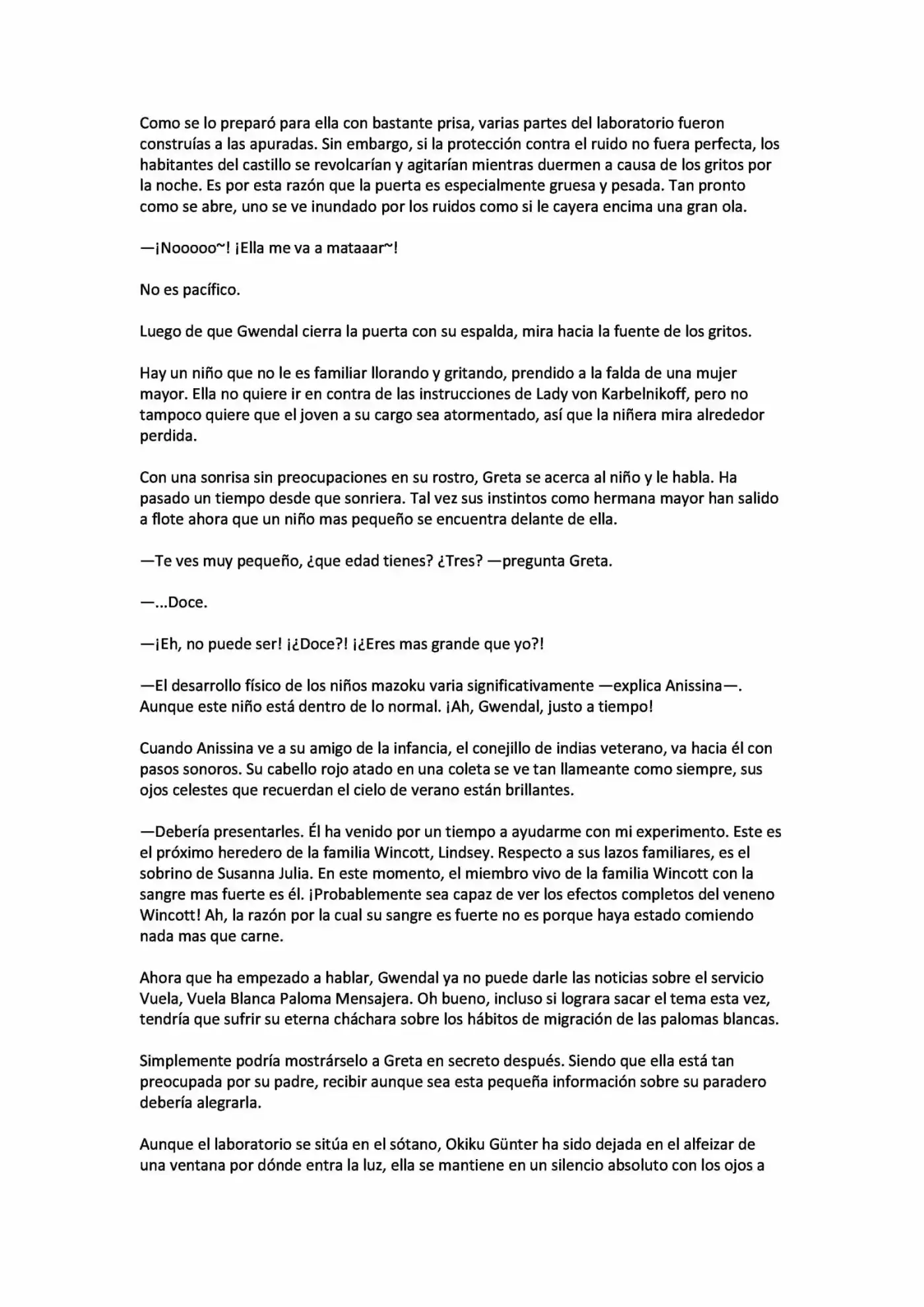 Como se lo preparó para ella con bastante prisa, varias partes del laboratorio fueron construías a las apuradas. Sin embargo, si la protección contra el ruido no fuera perfecta, los habitantes del castillo se revolcarían y agitarían mientras duermen a causa de los gritos por la noche. Es por esta razón que la puerta es especialmente gruesa y pesada. Tan pronto como se abre, uno se ve inundado por los ruidos como si le cayera encima una gran ola.

—¡Nooooo~! ¡Ella me va a mataaar~!

No es pacífico.

Luego de que Gwendal cierra la puerta con su espalda, mira hacia la fuente de los gritos.

Hay un niño que no le es familiar llorando y gritando, prendido a la falda de una mujer mayor. Ella no quiere ir en contra de las instrucciones de Lady von Karbelnikoff, pero no tampoco quiere que el joven a su cargo sea atormentado, así que la niñera mira alrededor perdida.

Con una sonrisa sin preocupaciones en su rostro, Greta se acerca al niño y le habla. Ha pasado un tiempo desde que sonriera. Tal vez sus instintos como hermana mayor han salido a flote ahora que un niño mas pequeño se encuentra delante de ella.

—Te ves muy pequeño, ¿que edad tienes? ¿Tres? —pregunta Greta.

—...Doce.

—¡Eh, no puede ser! ¡¿Doce?! ¡¿Eres mas grande que yo?!

—El desarrollo físico de los niños mazoku varia significativamente —explica Anissina—. Aunque este niño está dentro de lo normal. ¡Ah, Gwendal, justo a tiempo!

Cuando Anissina ve a su amigo de la infancia, el conejillo de indias veterano, va hacia él con pasos sonoros. Su cabello rojo atado en una coleta se ve tan llameante como siempre, sus ojos celestes que recuerdan el cielo de verano están brillantes.

—Debería presentarles. Él ha venido por un tiempo a ayudarme con mi experimento. Este es el próximo heredero de la familia Wincott, Lindsey. Respecto a sus lazos familiares, es el sobrino de Susanna Julia. En este momento, el miembro vivo de la familia Wincott con la sangre mas fuerte es él. ¡Probablemente sea capaz de ver los efectos completos del veneno Wincott! Ah, la razón por la cual su sangre es fuerte no es porque haya estado comiendo nada mas que carne.

Ahora que ha empezado a hablar, Gwendal ya no puede darle las noticias sobre el servicio Vuela, Vuela Blanca Paloma Mensajera. Oh bueno, incluso si lograra sacar el tema esta vez, tendría que sufrir su eterna cháchara sobre los hábitos de migración de las palomas blancas.

Simplemente podría mostrárselo a Greta en secreto después. Siendo que ella está tan preocupada por su padre, recibir aunque sea esta pequeña información sobre su paradero debería alegrarla.

Aunque el laboratorio se sitúa en el sótano, Okiku Günter ha sido dejada en el alfeizar de una ventana por dónde entra la luz, ella se mantiene en un silencio absoluto con los ojos a